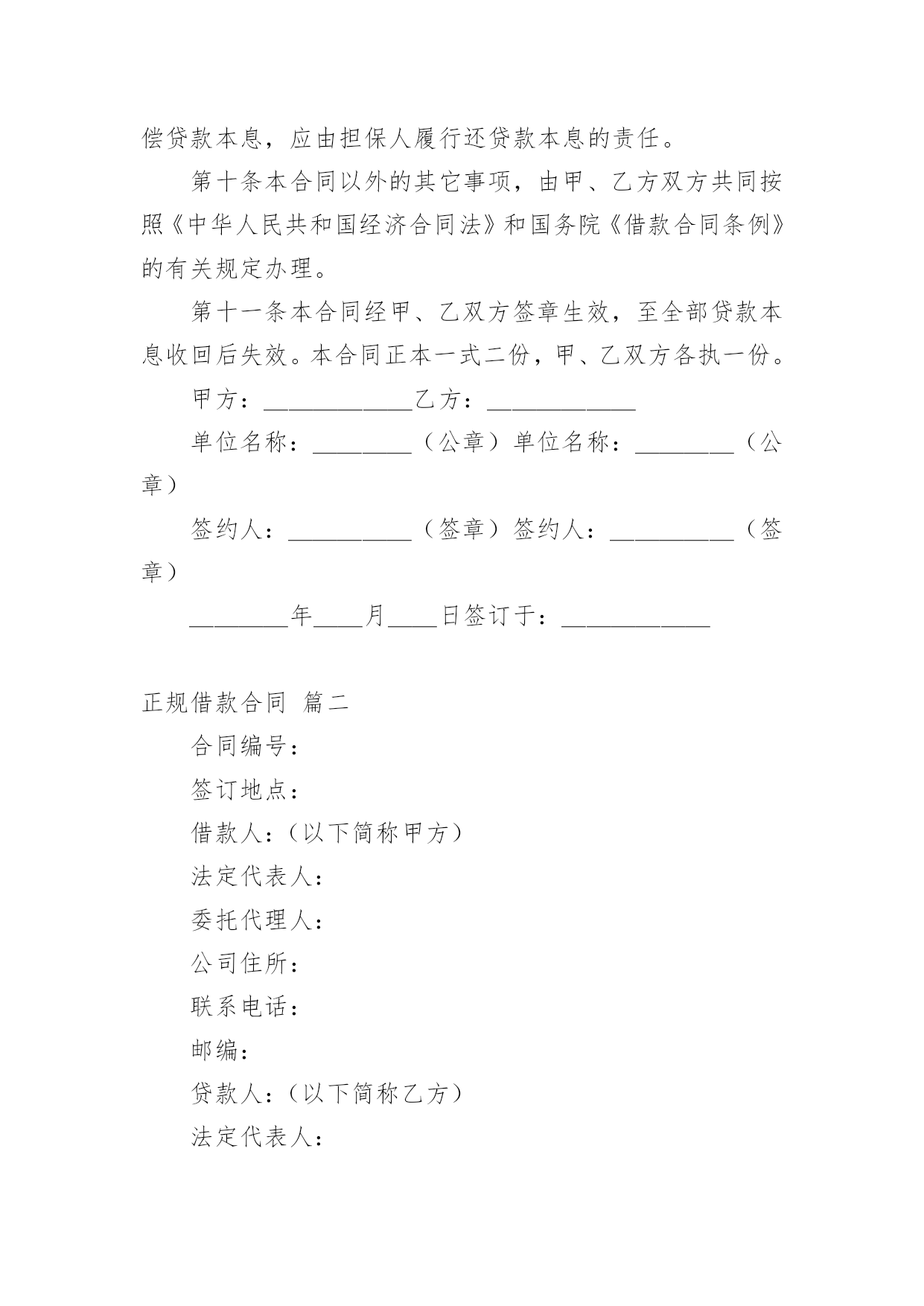 偿贷款本息，应由担保人履行还贷款本息的责任。

第十条本合同以外的其它事项，由甲、乙方双方共同按照《中华人民共和国经济合同法》和国务院《借款合同条例》的有关规定办理。

第十一条本合同经甲、乙双方签章生效，至全部贷款本息收回后失效。本合同正本一式二份，甲、乙双方各执一份。

甲方：____________乙方：____________

单位名称：________（公章）单位名称：________（公章）

签约人：__________（签章）签约人：__________（签章）

________年____月____日签订于：____________

正规借款合同 篇二

合同编号：

签订地点：

借款人：（以下简称甲方）

法定代表人：

委托代理人：

公司住所：

联系电话：

邮编：

贷款人：（以下简称乙方）

法定代表人：